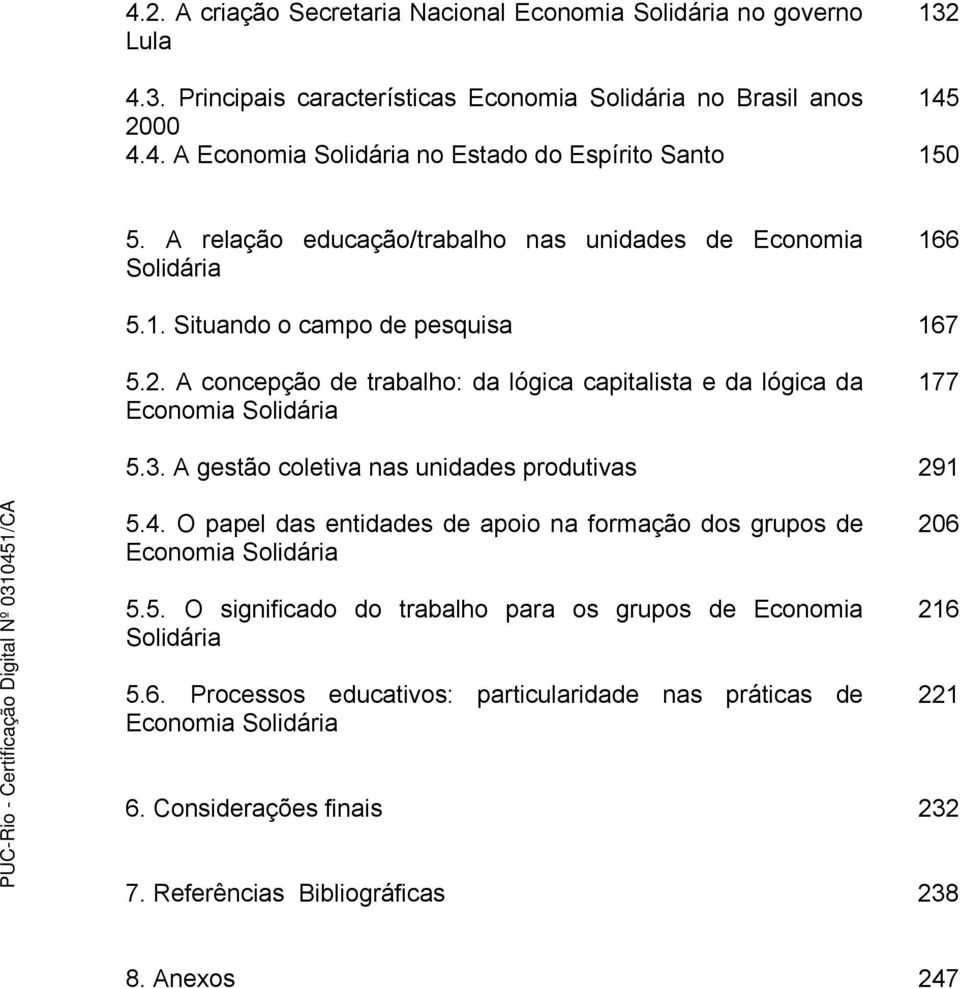 4.2. A criação Secretaria Nacional Economia Solidária no governo Lula 132

4.3. Principais características Economia Solidária no Brasil anos 2000 145
4.4. A Economia Solidária no Estado do Espírito Santo 150

5. A relação educação/trabalho nas unidades de Economia Solidária 166

5.1. Situando o campo de pesquisa 167

5.2. A concepção de trabalho: da lógica capitalista e da lógica da Economia Solidária 177

5.3. A gestão coletiva nas unidades produtivas 291

5.4. O papel das entidades de apoio na formação dos grupos de Economia Solidária 206

5.5. O significado do trabalho para os grupos de Economia Solidária 216

5.6. Processos educativos: particularidade nas práticas de Economia Solidária 221

6. Considerações finais 232

7. Referências Bibliográficas 238

8. Anexos 247

PUC-Rio - Certificação Digital Nº 0310451/CA